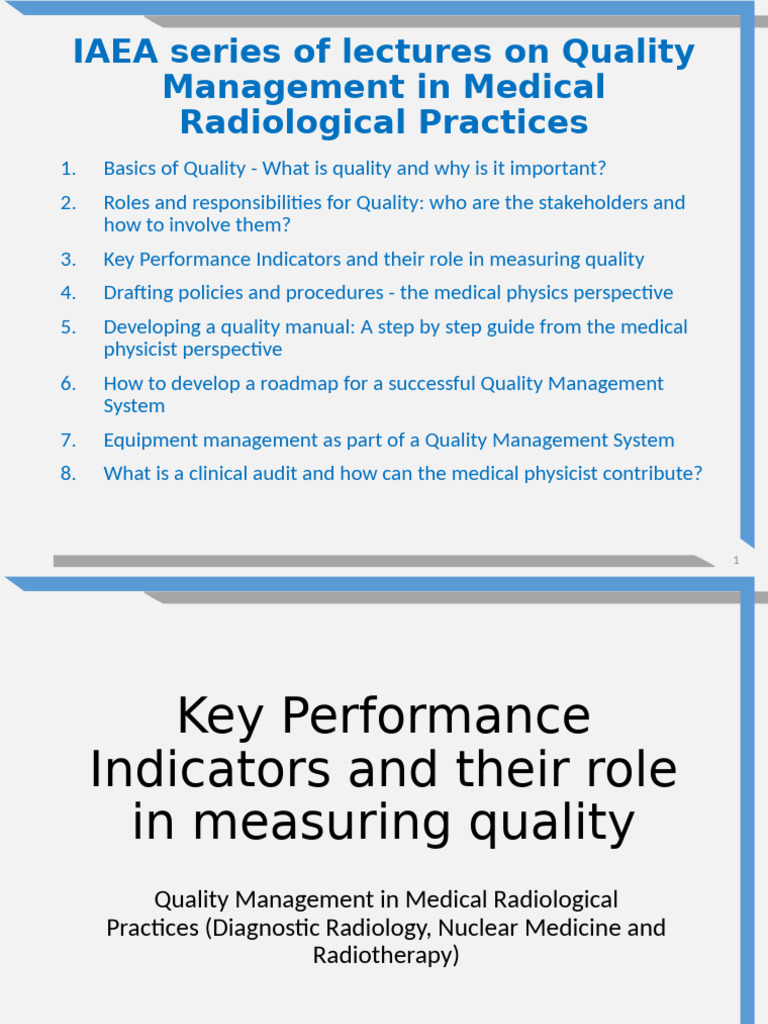 IAEA series of lectures on Quality Management in Medical Radiological Practices

1. Basics of Quality - What is quality and why is it important?
2. Roles and responsibilities for Quality: who are the stakeholders and how to involve them?
3. Key Performance Indicators and their role in measuring quality
4. Drafting policies and procedures - the medical physics perspective
5. Developing a quality manual: A step by step guide from the medical physicist perspective
6. How to develop a roadmap for a successful Quality Management System
7. Equipment management as part of a Quality Management System
8. What is a clinical audit and how can the medical physicist contribute?

1

Key Performance Indicators and their role in measuring quality

Quality Management in Medical Radiological Practices (Diagnostic Radiology, Nuclear Medicine and Radiotherapy)